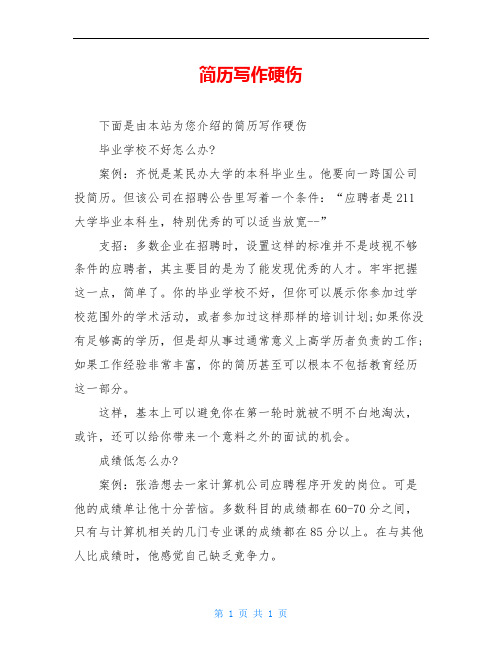 简历写作硬伤

下面是由本站为您介绍的简历写作硬伤

毕业学校不好怎么办?

案例：齐悦是某民办大学的本科毕业生。他要向一跨国公司投简历。但该公司在招聘公告里写着一个条件：“应聘者是211大学毕业本科生，特别优秀的可以适当放宽--”

支招：多数企业在招聘时，设置这样的标准并不是歧视不够条件的应聘者，其主要目的是为了能发现优秀的人才。牢牢把握这一点，简单了。你的毕业学校不好，但你可以展示你参加过学校范围外的学术活动，或者参加过这样那样的培训计划;如果你没有足够高的学历，但是却从事过通常意义上高学历者负责的工作;如果工作经验非常丰富，你的简历甚至可以根本不包括教育经历这一部分。

这样，基本上可以避免你在第一轮时就被不明不白地淘汰，或许，还可以给你带来一个意料之外的面试的机会。

成绩低怎么办?

案例：张浩想去一家计算机公司应聘程序开发的岗位。可是他的成绩单让他十分苦恼。多数科目的成绩都在60-70分之间，只有与计算机相关的几门专业课的成绩都在85分以上。在与其他人比成绩时，他感觉自己缺乏竞争力。

第 1 页 共 1 页